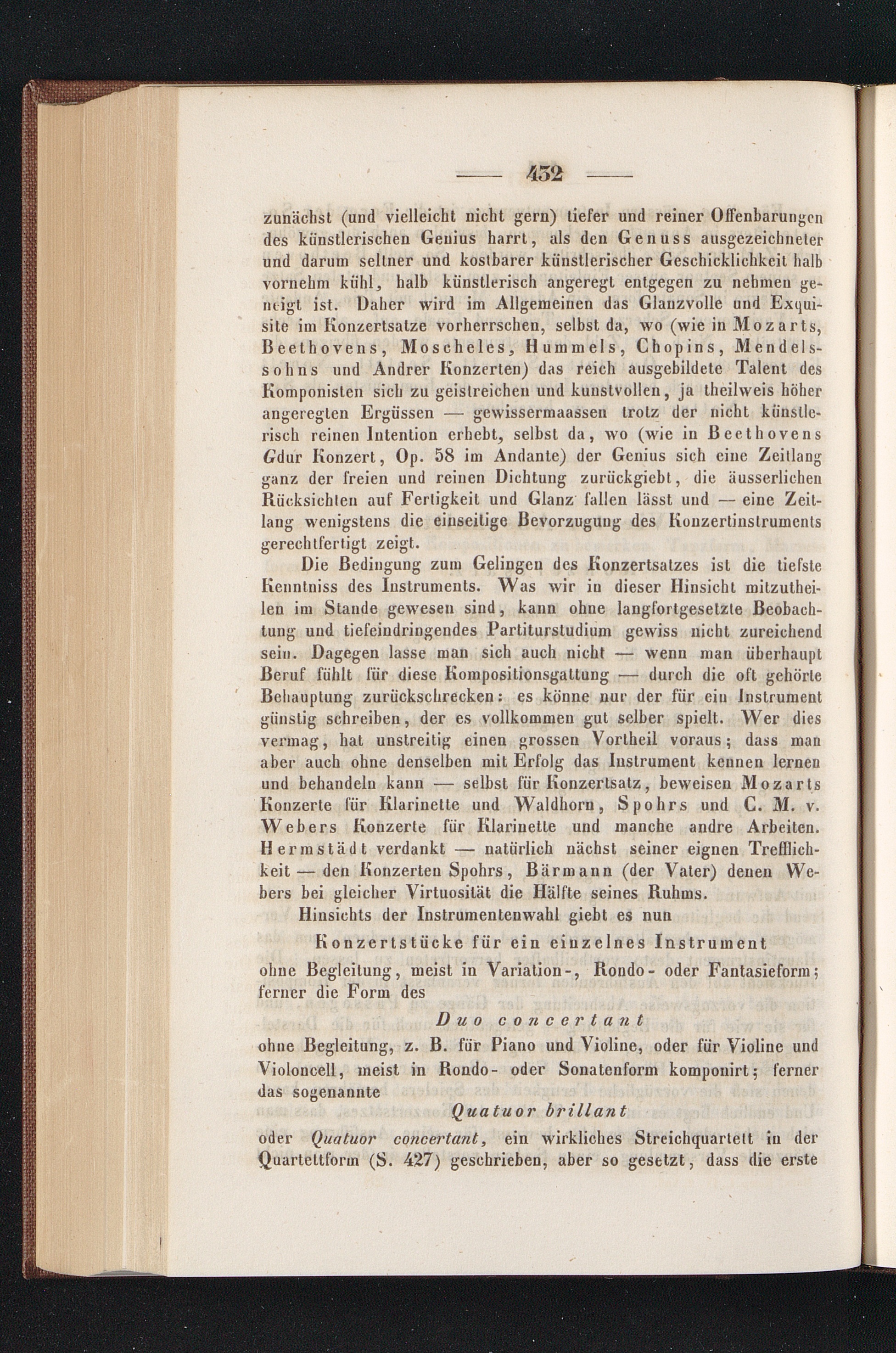 — 432 —

zunächst (und vielleicht nicht gern) tiefer und reiner Offenbarungen des künstlerischen Genius harrt, als den Genuss ausgezeichneter und darum seltner und kostbarer künstlerischer Geschicklichkeit halb vornehm kühl, halb künstlerisch angeregt entgegen zu nehmen geneigt ist. Daher wird im Allgemeinen das Glanzvolle und Exquisite im Konzertsatze vorherrschen, selbst da, wo (wie in Mozarts, Beethovens, Moscheles, Hummels, Chopins, Mendelssohns und Andrer Konzerten) das reich ausgebildete Talent des Komponisten sich zu geistreichen und kunstvollen, ja theilweis höher angeregten Ergüssen — gewissermaassen trotz der nicht künstlerisch reinen Intention erhebt, selbst da, wo (wie in Beethovens Gdur Konzert, Op. 58 im Andante) der Genius sich eine Zeitlang ganz der freien und reinen Dichtung zurückgiebt, die äusserlichen Rücksichten auf Fertigkeit und Glanz fallen lässt und — eine Zeitlang wenigstens die einseitige Bevorzugung des Konzertinstruments gerechtfertigt zeigt.

Die Bedingung zum Gelingen des Konzertsatzes ist die tiefste Kenntniss des Instruments. Was wir in dieser Hinsicht mitzutheilen im Stande gewesen sind, kann ohne langfortgesetzte Beobachtung und tiefeindringendes Partiturstudium gewiss nicht zureichend sein. Dagegen lasse man sich auch nicht — wenn man überhaupt Beruf fühlt für diese Kompositionsgattung — durch die oft gehörte Behauptung zurückschrecken: es könne nur der für ein Instrument günstig schreiben, der es vollkommen gut selber spielt. Wer dies vermag, hat unstreitig einen grossen Vortheil voraus; dass man aber auch ohne denselben mit Erfolg das Instrument kennen lernen und behandeln kann — selbst für Konzertsatz, beweisen Mozarts Konzerte für Klarinette und Waldhorn, Spohrs und C. M. v. Webers Konzerte für Klarinette und manche andre Arbeiten. Hermstädt verdankt — natürlich nächst seiner eignen Trefflichkeit — den Konzerten Spohrs, Bärmann (der Vater) denen Webers bei gleicher Virtuosität die Hälfte seines Ruhms.

Hinsichts der Instrumentenwahl giebt es nun

Konzertstücke für ein einzelnes Instrument

ohne Begleitung, meist in Variation-, Rondo- oder Fantasieform; ferner die Form des

Duo concertant

ohne Begleitung, z. B. für Piano und Violine, oder für Violine und Violoncell, meist in Rondo- oder Sonatenform komponirt; ferner das sogenannte

Quatuor brillant

oder Quatuor concertant, ein wirkliches Streichquartett in der Quartettform (S. 427) geschrieben, aber so gesetzt, dass die erste